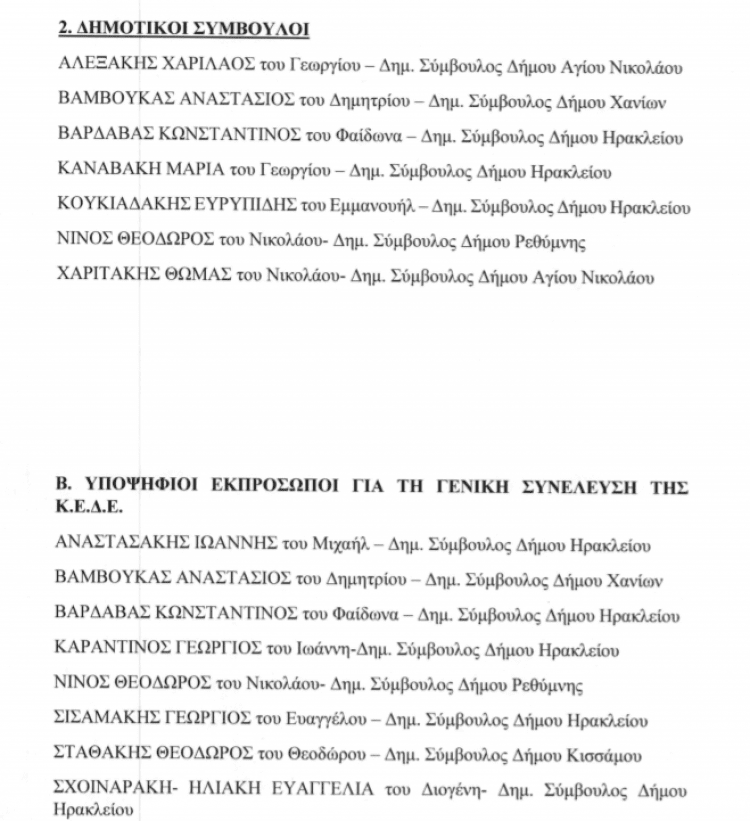 2. ΔΗΜΟΤΙΚΟΙ ΣΥΜΒΟΥΛΟΙ

ΑΛΕΞΑΚΗΣ ΧΑΡΙΛΑΟΣ του Γεωργίου – Δημ. Σύμβουλος Δήμου Αγίου Νικολάου

ΒΑΜΒΟΥΚΑΣ ΑΝΑΣΤΑΣΙΟΣ του Δημητρίου – Δημ. Σύμβουλος Δήμου Χανίων

ΒΑΡΔΑΒΑΣ ΚΩΝΣΤΑΝΤΙΝΟΣ του Φαίδωνα – Δημ. Σύμβουλος Δήμου Ηρακλείου

ΚΑΝΑΒΑΚΗ ΜΑΡΙΑ του Γεωργίου – Δημ. Σύμβουλος Δήμου Ηρακλείου

ΚΟΥΚΙΑΔΑΚΗΣ ΕΥΡΥΠΙΔΗΣ του Εμμανουήλ – Δημ. Σύμβουλος Δήμου Ηρακλείου

ΝΙΝΟΣ ΘΕΟΔΩΡΟΣ του Νικολάου- Δημ. Σύμβουλος Δήμου Ρεθύμνης

ΧΑΡΙΤΑΚΗΣ ΘΩΜΑΣ του Νικολάου- Δημ. Σύμβουλος Δήμου Αγίου Νικολάου

Β. ΥΠΟΨΗΦΙΟΙ ΕΚΠΡΟΣΩΠΟΙ ΓΙΑ ΤΗ ΓΕΝΙΚΗ ΣΥΝΕΛΕΥΣΗ ΤΗΣ Κ.Ε.Δ.Ε.

ΑΝΑΣΤΑΣΑΚΗΣ ΙΩΑΝΝΗΣ του Μιχαήλ – Δημ. Σύμβουλος Δήμου Ηρακλείου

ΒΑΜΒΟΥΚΑΣ ΑΝΑΣΤΑΣΙΟΣ του Δημητρίου – Δημ. Σύμβουλος Δήμου Χανίων

ΒΑΡΔΑΒΑΣ ΚΩΝΣΤΑΝΤΙΝΟΣ του Φαίδωνα – Δημ. Σύμβουλος Δήμου Ηρακλείου

ΚΑΡΑΝΤΙΝΟΣ ΓΕΩΡΓΙΟΣ του Ιωάννη-Δημ. Σύμβουλος Δήμου Ηρακλείου

ΝΙΝΟΣ ΘΕΟΔΩΡΟΣ του Νικολάου- Δημ. Σύμβουλος Δήμου Ρεθύμνης

ΣΙΣΑΜΑΚΗΣ ΓΕΩΡΓΙΟΣ του Ευαγγέλου – Δημ. Σύμβουλος Δήμου Ηρακλείου

ΣΤΑΘΑΚΗΣ ΘΕΟΔΩΡΟΣ του Θεοδώρου – Δημ. Σύμβουλος Δήμου Κισσάμου

ΣΧΟΙΝΑΡΑΚΗ- ΗΛΙΑΚΗ ΕΥΑΓΓΕΛΙΑ του Διογένη- Δημ. Σύμβουλος Δήμου Ηρακλείου